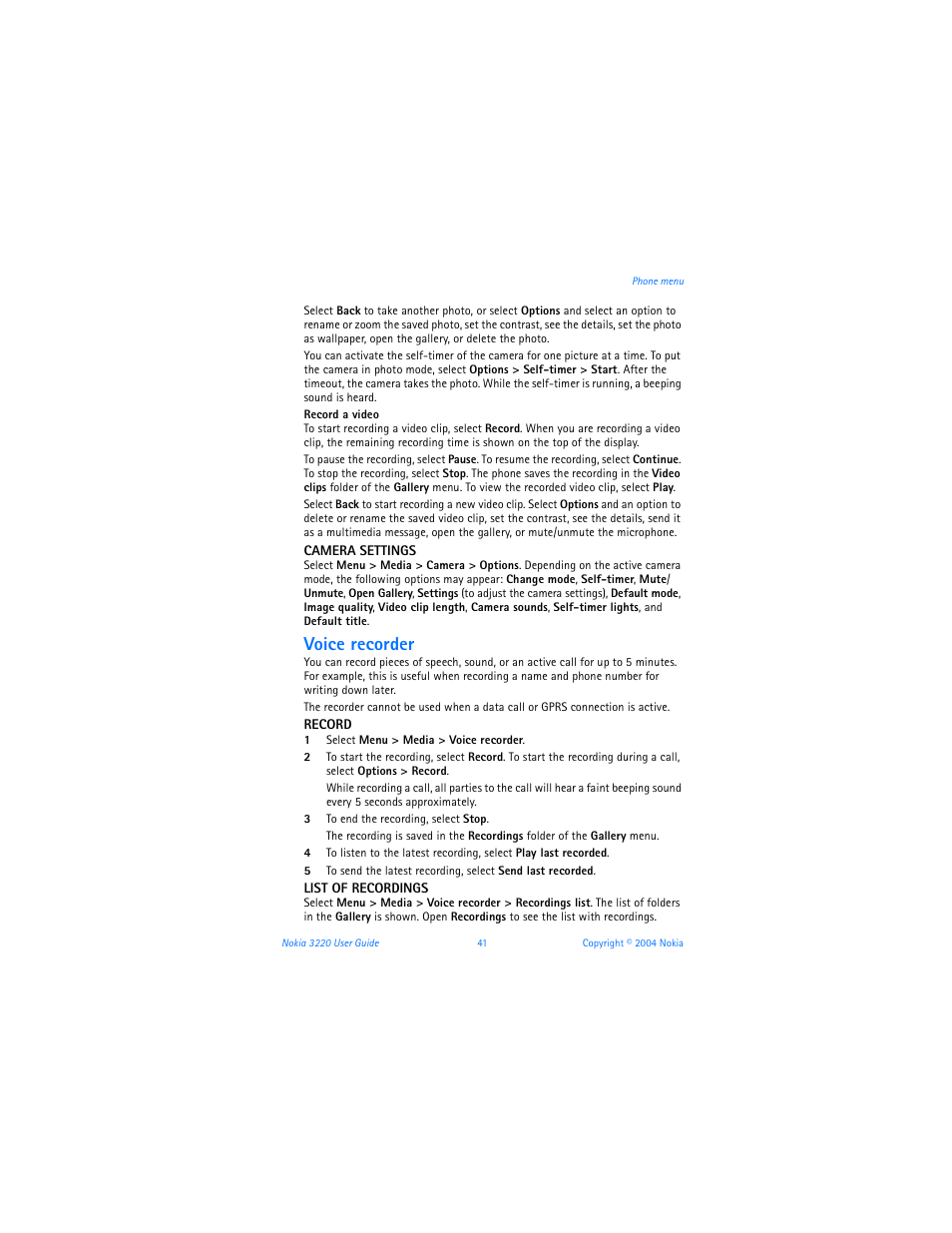 Phone menu

Select Back to take another photo, or select Options and select an option to rename or zoom the saved photo, set the contrast, see the details, set the photo as wallpaper, open the gallery, or delete the photo.

You can activate the self-timer of the camera for one picture at a time. To put the camera in photo mode, select Options > Self-timer > Start. After the timeout, the camera takes the photo. While the self-timer is running, a beeping sound is heard.

Record a video
To start recording a video clip, select Record. When you are recording a video clip, the remaining recording time is shown on the top of the display.

To pause the recording, select Pause. To resume the recording, select Continue. To stop the recording, select Stop. The phone saves the recording in the Video clips folder of the Gallery menu. To view the recorded video clip, select Play.

Select Back to start recording a new video clip. Select Options and an option to delete or rename the saved video clip, set the contrast, see the details, send it as a multimedia message, open the gallery, or mute/unmute the microphone.

CAMERA SETTINGS
Select Menu > Media > Camera > Options. Depending on the active camera mode, the following options may appear: Change mode, Self-timer, Mute/Unmute, Open Gallery, Settings (to adjust the camera settings), Default mode, Image quality, Video clip length, Camera sounds, Self-timer lights, and Default title.

Voice recorder
You can record pieces of speech, sound, or an active call for up to 5 minutes. For example, this is useful when recording a name and phone number for writing down later.

The recorder cannot be used when a data call or GPRS connection is active.

RECORD
1 Select Menu > Media > Voice recorder.
2 To start the recording, select Record. To start the recording during a call, select Options > Record.
While recording a call, all parties to the call will hear a faint beeping sound every 5 seconds approximately.
3 To end the recording, select Stop.
The recording is saved in the Recordings folder of the Gallery menu.
4 To listen to the latest recording, select Play last recorded.
5 To send the latest recording, select Send last recorded.

LIST OF RECORDINGS
Select Menu > Media > Voice recorder > Recordings list. The list of folders in the Gallery is shown. Open Recordings to see the list with recordings.

Nokia 3220 User Guide 41 Copyright © 2004 Nokia